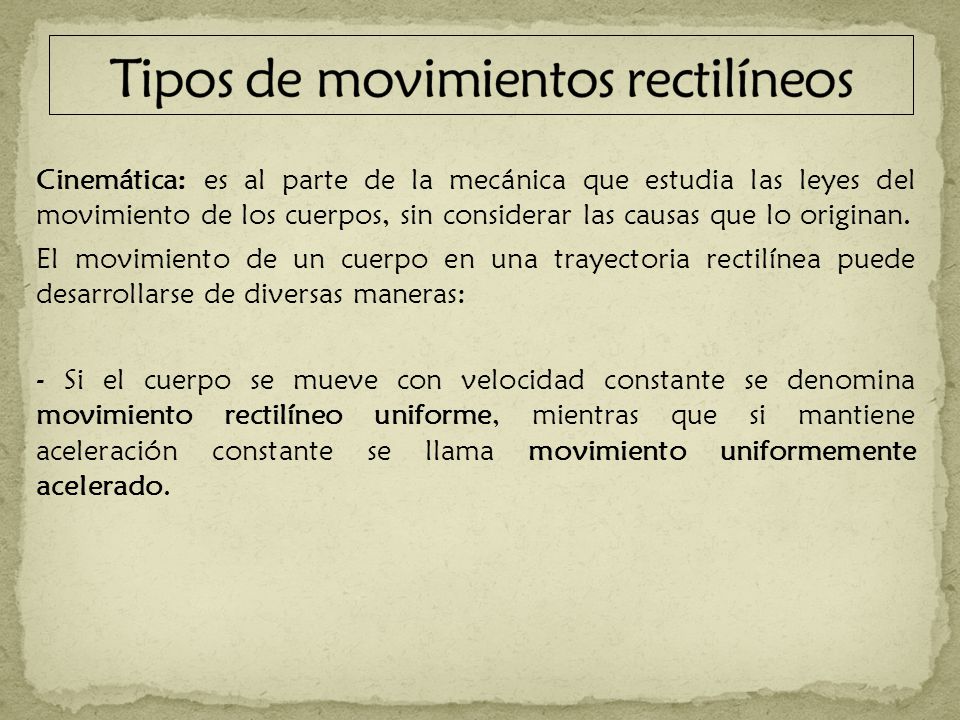 Tipos de movimientos rectilíneos

Cinemática: es al parte de la mecánica que estudia las leyes del movimiento de los cuerpos, sin considerar las causas que lo originan.

El movimiento de un cuerpo en una trayectoria rectilínea puede desarrollarse de diversas maneras:

- Si el cuerpo se mueve con velocidad constante se denomina movimiento rectilíneo uniforme, mientras que si mantiene aceleración constante se llama movimiento uniformemente acelerado.